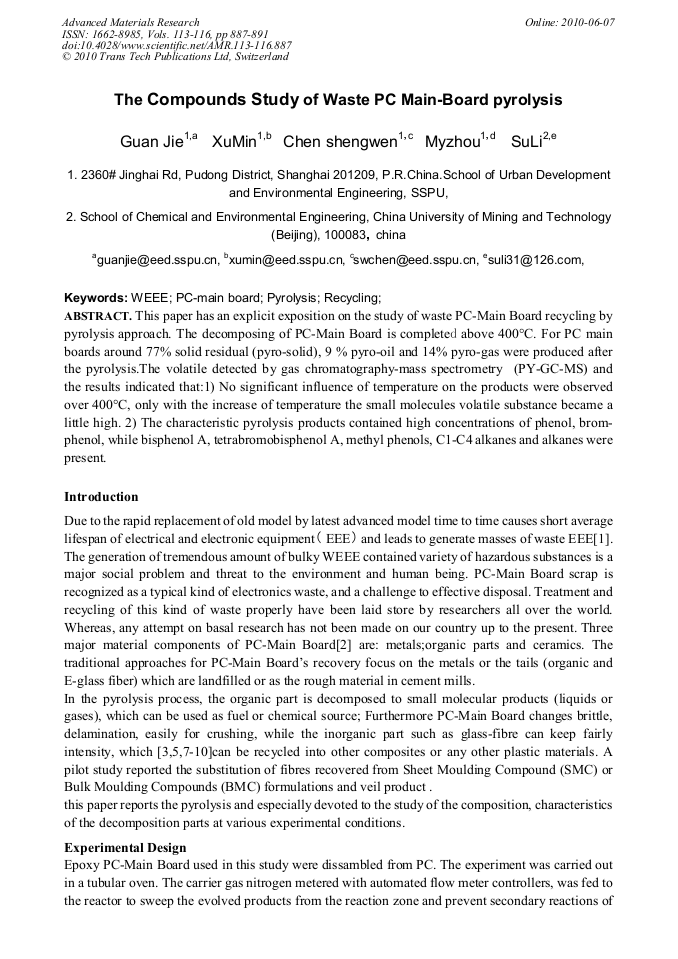 Advanced Materials Research
ISSN: 1662-8985, Vols. 113-116, pp 887-891
doi:10.4028/www.scientific.net/AMR.113-116.887
© 2010 Trans Tech Publications Ltd, Switzerland

Online: 2010-06-07

The Compounds Study of Waste PC Main-Board pyrolysis

Guan Jie$^{1,a}$ XuMin$^{1,b}$ Chen shengwen$^{1,c}$ Myzhou$^{1,d}$ SuLi$^{2,e}$

1. 2360# Jinghai Rd, Pudong District, Shanghai 201209, P.R.China.School of Urban Development and Environmental Engineering, SSPU,

2. School of Chemical and Environmental Engineering, China University of Mining and Technology (Beijing), 100083, china

$^{a}$guanjie@eed.sspu.cn, $^{b}$xumin@eed.sspu.cn, $^{c}$swchen@eed.sspu.cn, $^{e}$suli31@126.com,

Keywords: WEEE; PC-main board; Pyrolysis; Recycling;

ABSTRACT. This paper has an explicit exposition on the study of waste PC-Main Board recycling by pyrolysis approach. The decomposing of PC-Main Board is completed above 400°C. For PC main boards around 77% solid residual (pyro-solid), 9 % pyro-oil and 14% pyro-gas were produced after the pyrolysis.The volatile detected by gas chromatography-mass spectrometry (PY-GC-MS) and the results indicated that:1) No significant influence of temperature on the products were observed over 400°C, only with the increase of temperature the small molecules volatile substance became a little high. 2) The characteristic pyrolysis products contained high concentrations of phenol, bromphenol, while bisphenol A, tetrabromobisphenol A, methyl phenols, C1-C4 alkanes and alkanes were present.

Introduction

Due to the rapid replacement of old model by latest advanced model time to time causes short average lifespan of electrical and electronic equipment（EEE）and leads to generate masses of waste EEE[1]. The generation of tremendous amount of bulky WEEE contained variety of hazardous substances is a major social problem and threat to the environment and human being. PC-Main Board scrap is recognized as a typical kind of electronics waste, and a challenge to effective disposal. Treatment and recycling of this kind of waste properly have been laid store by researchers all over the world. Whereas, any attempt on basal research has not been made on our country up to the present. Three major material components of PC-Main Board[2] are: metals;organic parts and ceramics. The traditional approaches for PC-Main Board's recovery focus on the metals or the tails (organic and E-glass fiber) which are landfilled or as the rough material in cement mills.
In the pyrolysis process, the organic part is decomposed to small molecular products (liquids or gases), which can be used as fuel or chemical source; Furthermore PC-Main Board changes brittle, delamination, easily for crushing, while the inorganic part such as glass-fibre can keep fairly intensity, which [3,5,7-10]can be recycled into other composites or any other plastic materials. A pilot study reported the substitution of fibres recovered from Sheet Moulding Compound (SMC) or Bulk Moulding Compounds (BMC) formulations and veil product .
this paper reports the pyrolysis and especially devoted to the study of the composition, characteristics of the decomposition parts at various experimental conditions.

Experimental Design

Epoxy PC-Main Board used in this study were dissambled from PC. The experiment was carried out in a tubular oven. The carrier gas nitrogen metered with automated flow meter controllers, was fed to the reactor to sweep the evolved products from the reaction zone and prevent secondary reactions of